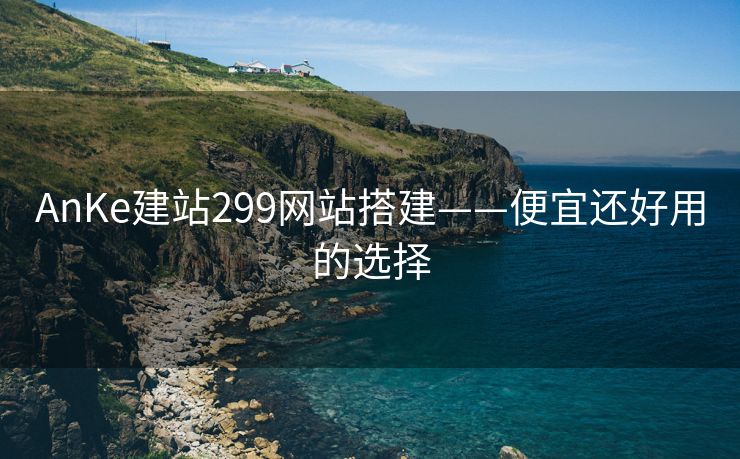 AnKe建站299网站搭建——便宜还好用的选择